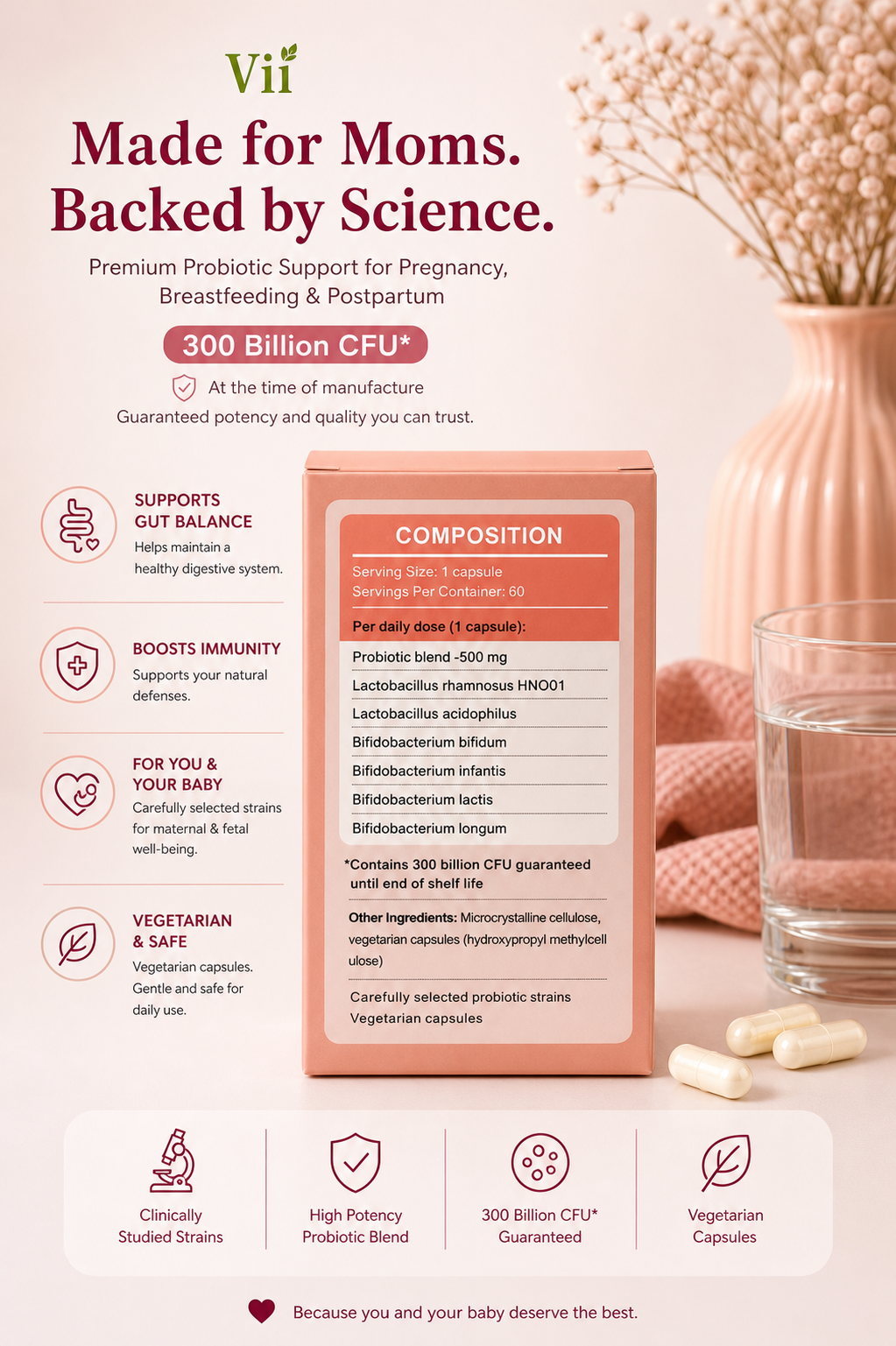 Vii

Made for Moms. Backed by Science.

Premium Probiotic Support for Pregnancy, Breastfeeding & Postpartum

300 Billion CFU*

At the time of manufacture
Guaranteed potency and quality you can trust.

SUPPORTS GUT BALANCE
Helps maintain a healthy digestive system.

BOOSTS IMMUNITY
Supports your natural defenses.

FOR YOU & YOUR BABY
Carefully selected strains for maternal & fetal well-being.

VEGETARIAN & SAFE
Vegetarian capsules. Gentle and safe for daily use.

COMPOSITION
Serving Size: 1 capsule
Servings Per Container: 60

Per daily dose (1 capsule):

Probiotic blend -500 mg
Lactobacillus rhamnosus HNO01
Lactobacillus acidophilus
Bifidobacterium bifidum
Bifidobacterium infantis
Bifidobacterium lactis
Bifidobacterium longum

*Contains 300 billion CFU guaranteed until end of shelf life

Other Ingredients: Microcrystalline cellulose, vegetarian capsules (hydroxypropyl methylcell ulose)

Carefully selected probiotic strains
Vegetarian capsules

Clinically Studied Strains

High Potency Probiotic Blend

300 Billion CFU* Guaranteed

Vegetarian Capsules

Because you and your baby deserve the best.